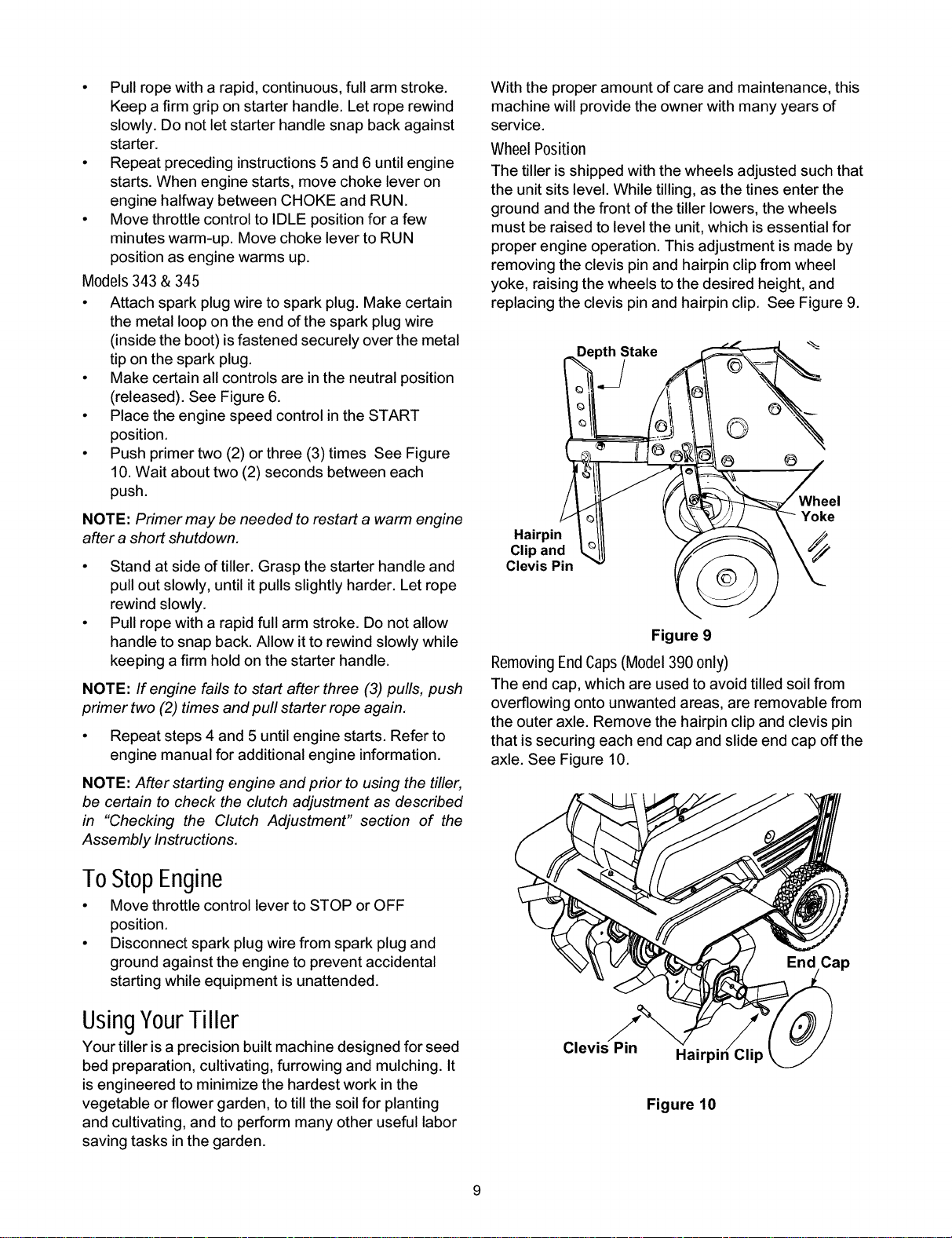 • Pull rope with a rapid, continuous, full arm stroke. Keep a firm grip on starter handle. Let rope rewind slowly. Do not let starter handle snap back against starter.
• Repeat preceding instructions 5 and 6 until engine starts. When engine starts, move choke lever on engine halfway between CHOKE and RUN.
• Move throttle control to IDLE position for a few minutes warm-up. Move choke lever to RUN position as engine warms up.

Models 343 & 345

• Attach spark plug wire to spark plug. Make certain the metal loop on the end of the spark plug wire (inside the boot) is fastened securely over the metal tip on the spark plug.
• Make certain all controls are in the neutral position (released). See Figure 6.
• Place the engine speed control in the START position.
• Push primer two (2) or three (3) times See Figure 10. Wait about two (2) seconds between each push.

NOTE: Primer may be needed to restart a warm engine after a short shutdown.

• Stand at side of tiller. Grasp the starter handle and pull out slowly, until it pulls slightly harder. Let rope rewind slowly.
• Pull rope with a rapid full arm stroke. Do not allow handle to snap back. Allow it to rewind slowly while keeping a firm hold on the starter handle.

NOTE: If engine fails to start after three (3) pulls, push primer two (2) times and pull starter rope again.

• Repeat steps 4 and 5 until engine starts. Refer to engine manual for additional engine information.

NOTE: After starting engine and prior to using the tiller, be certain to check the clutch adjustment as described in "Checking the Clutch Adjustment" section of the Assembly Instructions.

To Stop Engine

• Move throttle control lever to STOP or OFF position.
• Disconnect spark plug wire from spark plug and ground against the engine to prevent accidental starting while equipment is unattended.

Using Your Tiller

Your tiller is a precision built machine designed for seed bed preparation, cultivating, furrowing and mulching. It is engineered to minimize the hardest work in the vegetable or flower garden, to till the soil for planting and cultivating, and to perform many other useful labor saving tasks in the garden.

With the proper amount of care and maintenance, this machine will provide the owner with many years of service.

Wheel Position

The tiller is shipped with the wheels adjusted such that the unit sits level. While tilling, as the tines enter the ground and the front of the tiller lowers, the wheels must be raised to level the unit, which is essential for proper engine operation. This adjustment is made by removing the clevis pin and hairpin clip from wheel yoke, raising the wheels to the desired height, and replacing the clevis pin and hairpin clip. See Figure 9.

Depth Stake
Wheel Yoke
Hairpin Clip and Clevis Pin

Figure 9

Removing End Caps (Model 390 only)

The end cap, which are used to avoid tilled soil from overflowing onto unwanted areas, are removable from the outer axle. Remove the hairpin clip and clevis pin that is securing each end cap and slide end cap off the axle. See Figure 10.

End Cap
Clevis Pin
Hairpin Clip

Figure 10

9